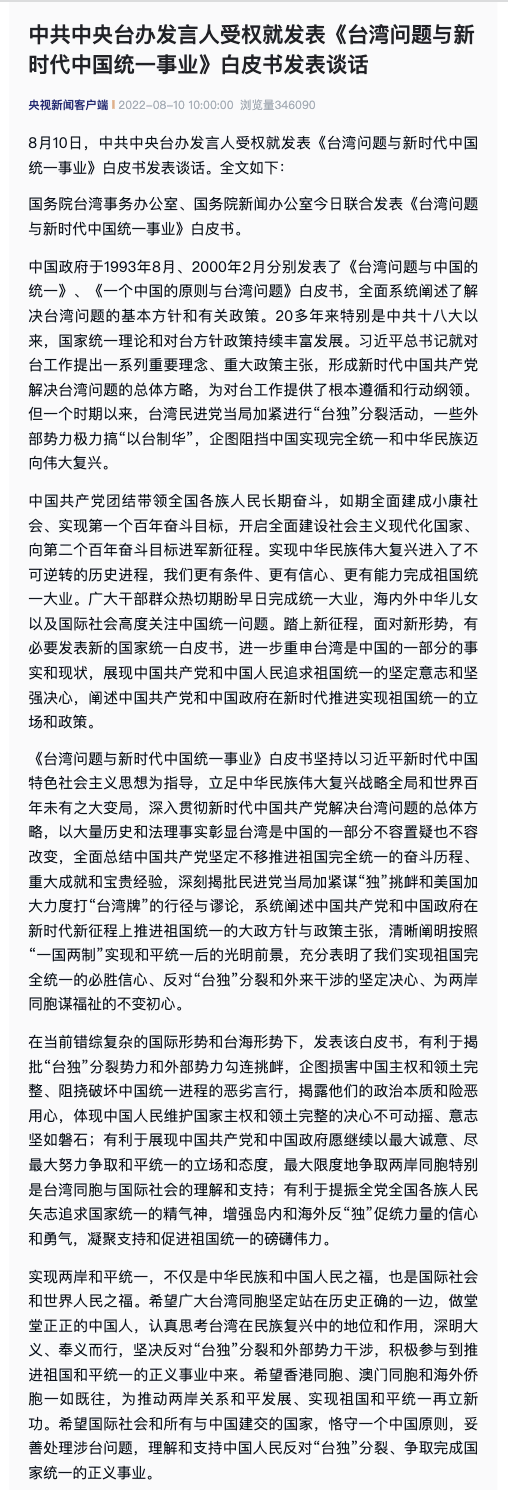 中共中央台办发言人受权就发表《台湾问题与新时代中国统一事业》白皮书发表谈话

央视新闻客户端 | 2022-08-10 10:00:00 浏览量346090

8月10日，中共中央台办发言人受权就发表《台湾问题与新时代中国统一事业》白皮书发表谈话。全文如下：

国务院台湾事务办公室、国务院新闻办公室今日联合发表《台湾问题与新时代中国统一事业》白皮书。

中国政府于1993年8月、2000年2月分别发表了《台湾问题与中国的统一》、《一个中国的原则与台湾问题》白皮书，全面系统阐述了解决台湾问题的基本方针和有关政策。20多年来特别是中共十八大以来，国家统一理论和对台方针政策持续丰富发展。习近平总书记就对台工作提出一系列重要理念、重大政策主张，形成新时代中国共产党解决台湾问题的总体方略，为对台工作提供了根本遵循和行动纲领。但一个时期以来，台湾民进党当局加紧进行“台独”分裂活动，一些外部势力极力搞“以台制华”，企图阻挡中国实现完全统一和中华民族迈向伟大复兴。

中国共产党团结带领全国各族人民长期奋斗，如期全面建成小康社会、实现第一个百年奋斗目标，开启全面建设社会主义现代化国家、向第二个百年奋斗目标进军新征程。实现中华民族伟大复兴进入了不可逆转的历史进程，我们更有条件、更有信心、更有能力完成祖国统一大业。广大干部群众热切期盼早日完成统一大业，海内外中华儿女以及国际社会高度关注中国统一问题。踏上新征程，面对新形势，有必要发表新的国家统一白皮书，进一步重申台湾是中国的一部分的事实和现状，展现中国共产党和中国人民追求祖国统一的坚定意志和坚强决心，阐述中国共产党和中国政府在新时代推进实现祖国统一的立场和政策。

《台湾问题与新时代中国统一事业》白皮书坚持以习近平新时代中国特色社会主义思想为指导，立足中华民族伟大复兴战略全局和世界百年未有之大变局，深入贯彻新时代中国共产党解决台湾问题的总体方略，以大量历史和法理事实彰显台湾是中国的一部分不容置疑也不容改变，全面总结中国共产党坚定不移推进祖国完全统一的奋斗历程、重大成就和宝贵经验，深刻揭批民进党当局加紧谋“独”挑衅和美国加大力度打“台湾牌”的行径与谬论，系统阐述中国共产党和中国政府在新时代新征程上推进祖国统一的大政方针与政策主张，清晰阐明按照“一国两制”实现和平统一后的光明前景，充分表明了我们实现祖国完全统一的必胜信心、反对“台独”分裂和外来干涉的坚定决心、为两岸同胞谋福祉的不变初心。

在当前错综复杂的国际形势和台海形势下，发表该白皮书，有利于揭批“台独”分裂势力和外部势力勾连挑衅，企图损害中国主权和领土完整、阻挠破坏中国统一进程的恶劣言行，揭露他们的政治本质和险恶用心，体现中国人民维护国家主权和领土完整的决心不可动摇、意志坚如磐石；有利于展现中国共产党和中国政府愿继续以最大诚意、尽最大努力争取和平统一的立场和态度，最大限度地争取两岸同胞特别是台湾同胞与国际社会的理解和支持；有利于提振全党全国各族人民矢志追求国家统一的精气神，增强岛内和海外反“独”促统力量的信心和勇气，凝聚支持和促进祖国统一的磅礴伟力。

实现两岸和平统一，不仅是中华民族和中国人民之福，也是国际社会和世界人民之福。希望广大台湾同胞坚定站在历史正确的一边，做堂堂正正的中国人，认真思考台湾在民族复兴中的地位和作用，深明大义、奉义而行，坚决反对“台独”分裂和外部势力干涉，积极参与到推进祖国和平统一的正义事业中来。希望香港同胞、澳门同胞和海外侨胞一如既往，为推动两岸关系和平发展、实现祖国和平统一再立新功。希望国际社会和所有与中国建交的国家，恪守一个中国原则，妥善处理涉台问题，理解和支持中国人民反对“台独”分裂、争取完成国家统一的正义事业。